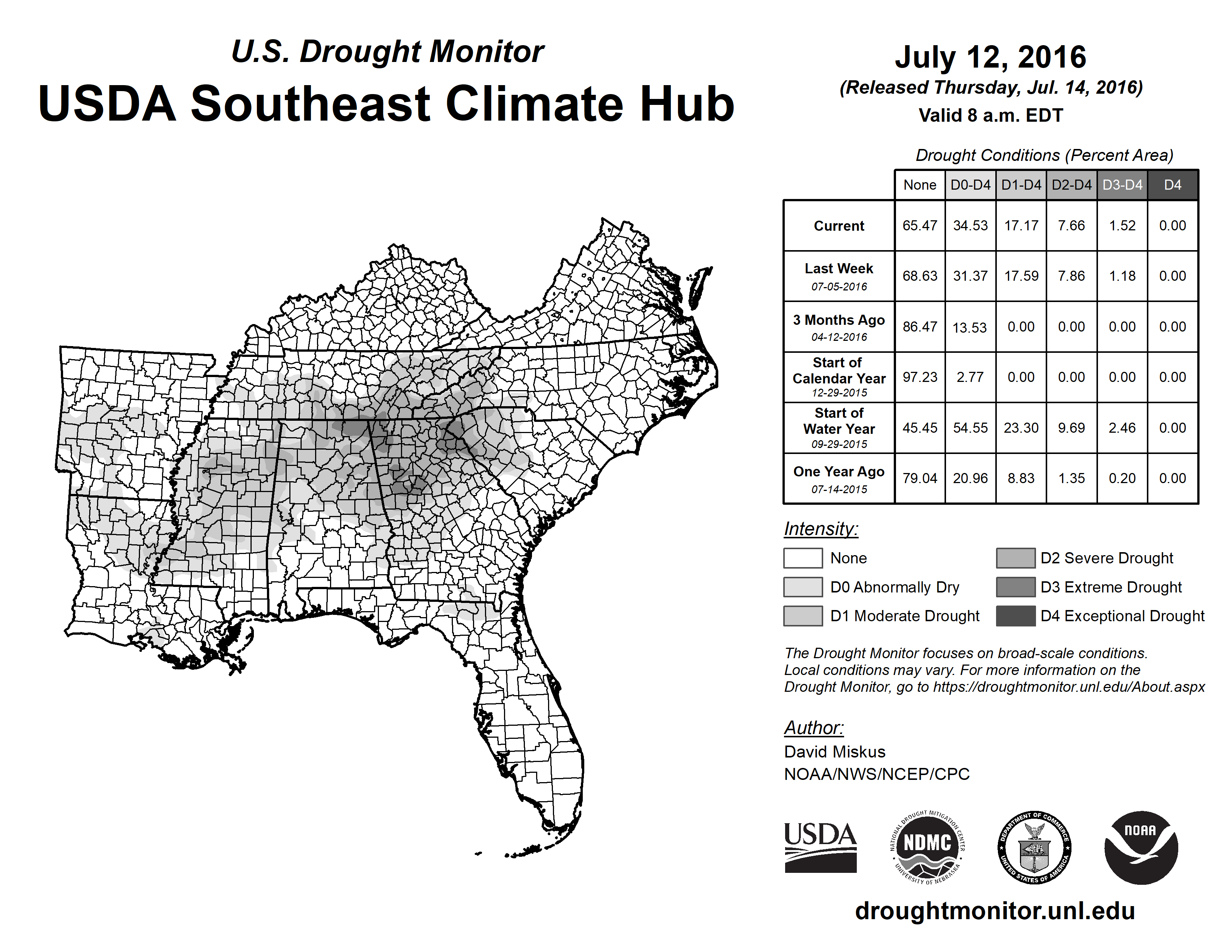 U.S. Drought Monitor
USDA Southeast Climate Hub

July 12, 2016
(Released Thursday, Jul. 14, 2016)
Valid 8 a.m. EDT

Drought Conditions (Percent Area)

| | None | D0-D4 | D1-D4 | D2-D4 | D3-D4 | D4 |
|---|---|---|---|---|---|---|
| Current | 65.47 | 34.53 | 17.17 | 7.66 | 1.52 | 0.00 |
| Last Week 07-05-2016 | 68.63 | 31.37 | 17.59 | 7.86 | 1.18 | 0.00 |
| 3 Months Ago 04-12-2016 | 86.47 | 13.53 | 0.00 | 0.00 | 0.00 | 0.00 |
| Start of Calendar Year 12-29-2015 | 97.23 | 2.77 | 0.00 | 0.00 | 0.00 | 0.00 |
| Start of Water Year 09-29-2015 | 45.45 | 54.55 | 23.30 | 9.69 | 2.46 | 0.00 |
| One Year Ago 07-14-2015 | 79.04 | 20.96 | 8.83 | 1.35 | 0.20 | 0.00 |

Intensity:
None
D0 Abnormally Dry
D1 Moderate Drought
D2 Severe Drought
D3 Extreme Drought
D4 Exceptional Drought

The Drought Monitor focuses on broad-scale conditions. Local conditions may vary. For more information on the Drought Monitor, go to https://droughtmonitor.unl.edu/About.aspx

Author:
David Miskus
NOAA/NWS/NCEP/CPC

USDA
NATIONAL DROUGHT MITIGATION CENTER NDMC UNIVERSITY OF NEBRASKA
DEPARTMENT OF COMMERCE UNITED STATES OF AMERICA
NOAA

droughtmonitor.unl.edu